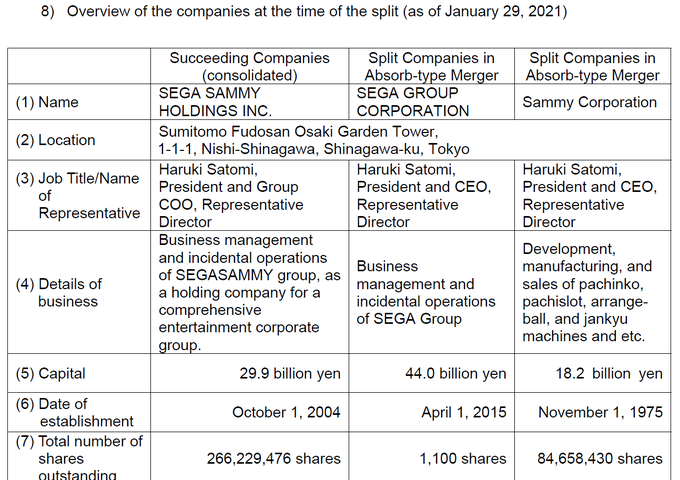 8) Overview of the companies at the time of the split (as of January 29, 2021)

| | Succeeding Companies (consolidated) | Split Companies in Absorb-type Merger | Split Companies in Absorb-type Merger |
|---|---|---|---|
| (1) Name | SEGA SAMMY HOLDINGS INC. | SEGA GROUP CORPORATION | Sammy Corporation |
| (2) Location | Sumitomo Fudosan Osaki Garden Tower, 1-1-1, Nishi-Shinagawa, Shinagawa-ku, Tokyo | | |
| (3) Job Title/Name of Representative | Haruki Satomi, President and Group COO, Representative Director | Haruki Satomi, President and CEO, Representative Director | Haruki Satomi, President and CEO, Representative Director |
| (4) Details of business | Business management and incidental operations of SEGASAMMY group, as a holding company for a comprehensive entertainment corporate group. | Business management and incidental operations of SEGA Group | Development, manufacturing, and sales of pachinko, pachislot, arrange-ball, and jankyu machines and etc. |
| (5) Capital | 29.9 billion yen | 44.0 billion yen | 18.2 billion yen |
| (6) Date of establishment | October 1, 2004 | April 1, 2015 | November 1, 1975 |
| (7) Total number of shares outstanding | 266,229,476 shares | 1,100 shares | 84,658,430 shares |